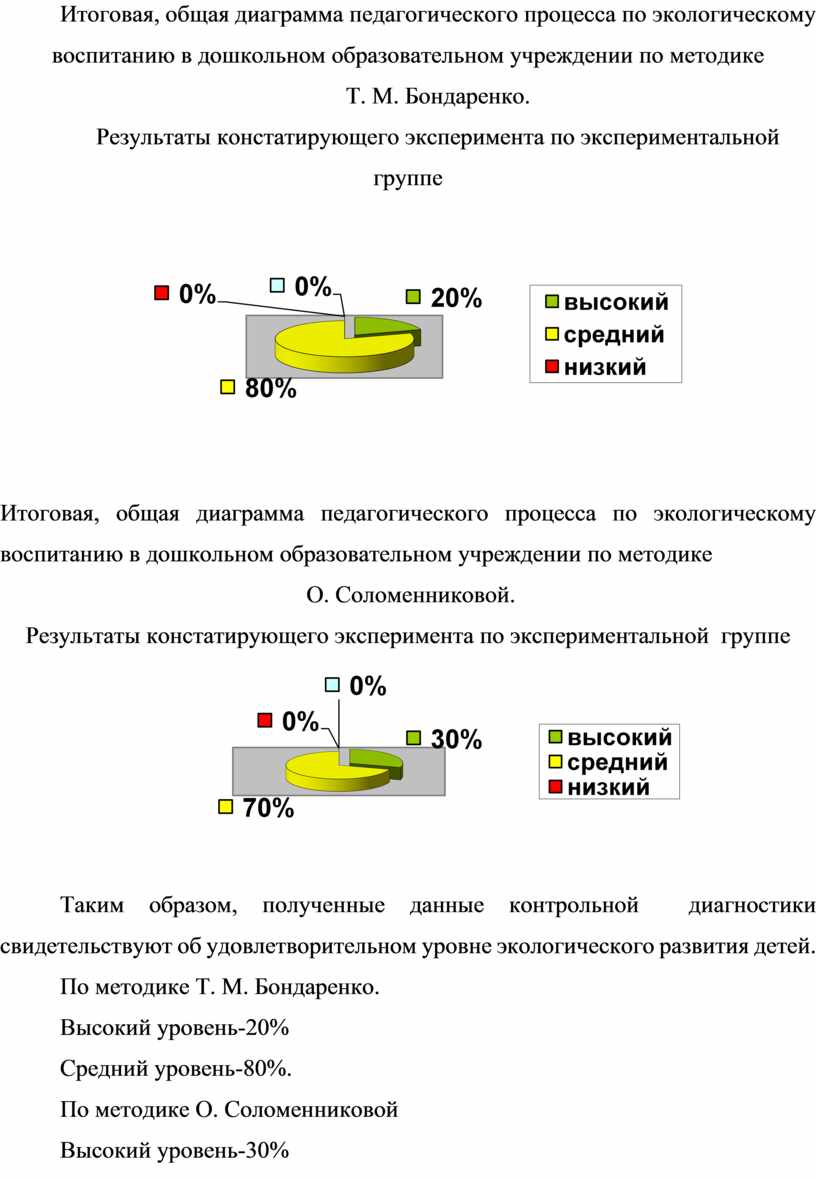 Итоговая, общая диаграмма педагогического процесса по экологическому воспитанию в дошкольном образовательном учреждении по методике Т. М. Бондаренко.

Результаты констатирующего эксперимента по экспериментальной группе

0%
0%
20%
80%

высокий
средний
низкий

Итоговая, общая диаграмма педагогического процесса по экологическому воспитанию в дошкольном образовательном учреждении по методике О. Соломенниковой.

Результаты констатирующего эксперимента по экспериментальной группе

0%
0%
30%
70%

высокий
средний
низкий

Таким образом, полученные данные контрольной диагностики свидетельствуют об удовлетворительном уровне экологического развития детей.

По методике Т. М. Бондаренко.

Высокий уровень-20%

Средний уровень-80%.

По методике О. Соломенниковой

Высокий уровень-30%